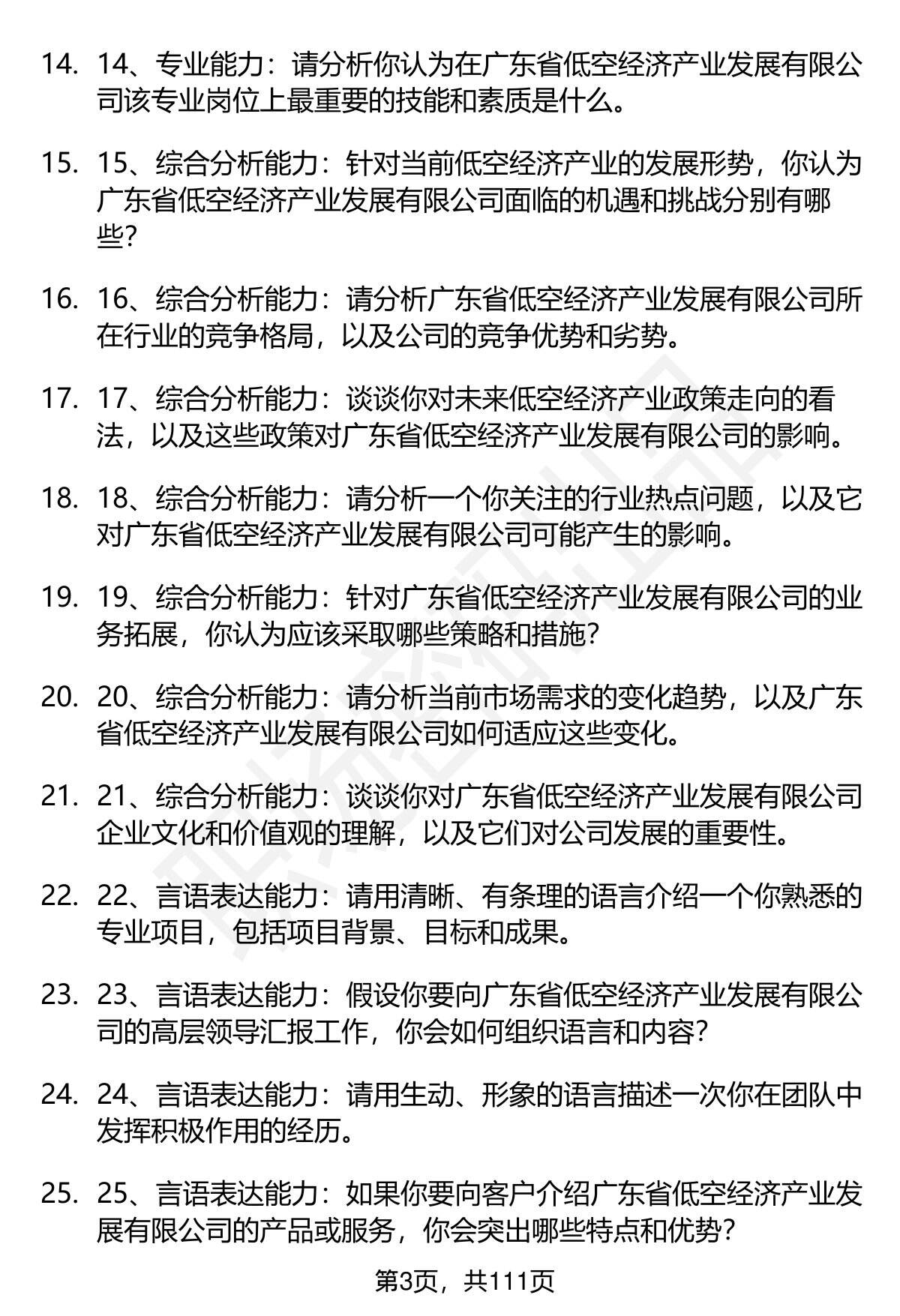 14. 14、专业能力：请分析你认为在广东省低空经济产业发展有限公司该专业岗位上最重要的技能和素质是什么。

15. 15、综合分析能力：针对当前低空经济产业的发展形势，你认为广东省低空经济产业发展有限公司面临的机遇和挑战分别有哪些？

16. 16、综合分析能力：请分析广东省低空经济产业发展有限公司所在行业的竞争格局，以及公司的竞争优势和劣势。

17. 17、综合分析能力：谈谈你对未来低空经济产业政策走向的看法，以及这些政策对广东省低空经济产业发展有限公司的影响。

18. 18、综合分析能力：请分析一个你关注的行业热点问题，以及它对广东省低空经济产业发展有限公司可能产生的影响。

19. 19、综合分析能力：针对广东省低空经济产业发展有限公司的业务拓展，你认为应该采取哪些策略和措施？

20. 20、综合分析能力：请分析当前市场需求的变化趋势，以及广东省低空经济产业发展有限公司如何适应这些变化。

21. 21、综合分析能力：谈谈你对广东省低空经济产业发展有限公司企业文化和价值观的理解，以及它们对公司发展的重要性。

22. 22、言语表达能力：请用清晰、有条理的语言介绍一个你熟悉的专业项目，包括项目背景、目标和成果。

23. 23、言语表达能力：假设你要向广东省低空经济产业发展有限公司的高层领导汇报工作，你会如何组织语言和内容？

24. 24、言语表达能力：请用生动、形象的语言描述一次你在团队中发挥积极作用的经历。

25. 25、言语表达能力：如果你要向客户介绍广东省低空经济产业发展有限公司的产品或服务，你会突出哪些特点和优势？

第3页，共111页